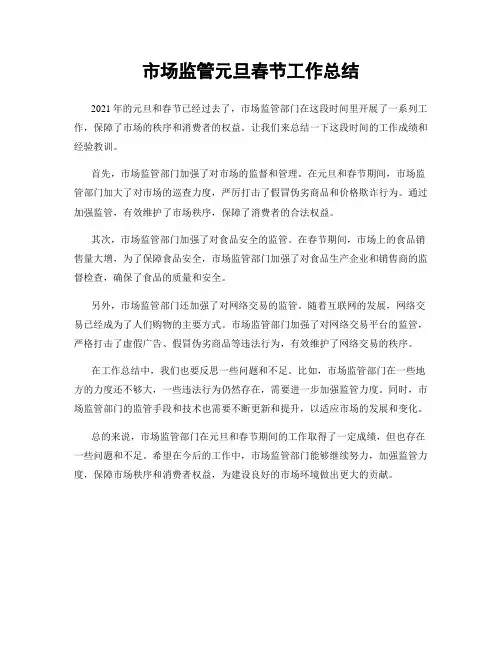 市场监管元旦春节工作总结

2021年的元旦和春节已经过去了，市场监管部门在这段时间里开展了一系列工作，保障了市场的秩序和消费者的权益。让我们来总结一下这段时间的工作成绩和经验教训。

首先，市场监管部门加强了对市场的监督和管理。在元旦和春节期间，市场监管部门加大了对市场的巡查力度，严厉打击了假冒伪劣商品和价格欺诈行为。通过加强监管，有效维护了市场秩序，保障了消费者的合法权益。

其次，市场监管部门加强了对食品安全的监管。在春节期间，市场上的食品销售量大增，为了保障食品安全，市场监管部门加强了对食品生产企业和销售商的监督检查，确保了食品的质量和安全。

另外，市场监管部门还加强了对网络交易的监管。随着互联网的发展，网络交易已经成为了人们购物的主要方式。市场监管部门加强了对网络交易平台的监管，严格打击了虚假广告、假冒伪劣商品等违法行为，有效维护了网络交易的秩序。

在工作总结中，我们也要反思一些问题和不足。比如，市场监管部门在一些地方的力度还不够大，一些违法行为仍然存在，需要进一步加强监管力度。同时，市场监管部门的监管手段和技术也需要不断更新和提升，以适应市场的发展和变化。

总的来说，市场监管部门在元旦和春节期间的工作取得了一定成绩，但也存在一些问题和不足。希望在今后的工作中，市场监管部门能够继续努力，加强监管力度，保障市场秩序和消费者权益，为建设良好的市场环境做出更大的贡献。